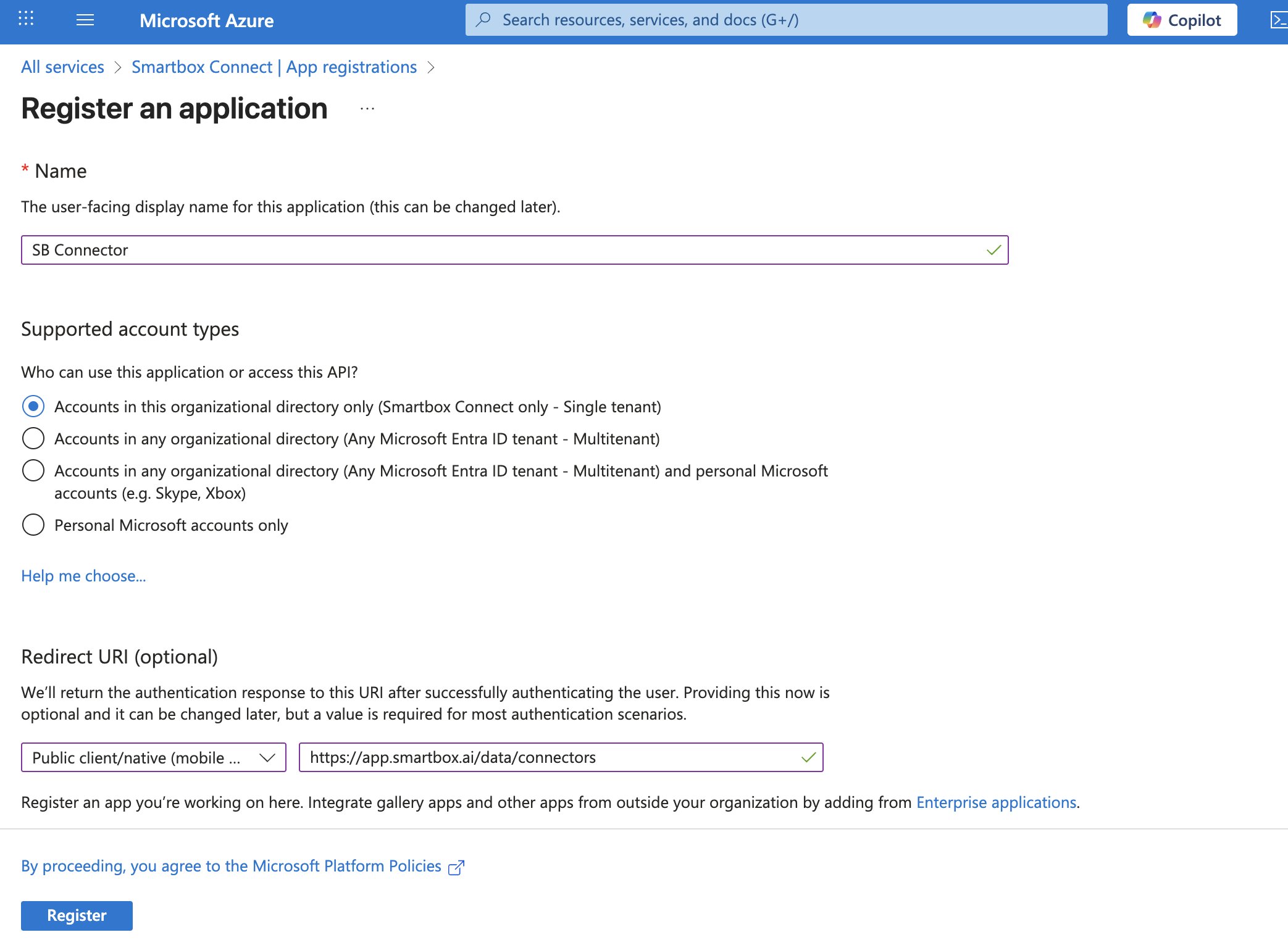 Microsoft Azure

Search resources, services, and docs (G+/)

Copilot

All services > Smartbox Connect | App registrations >

Register an application ...

* Name

The user-facing display name for this application (this can be changed later).

SB Connector

Supported account types

Who can use this application or access this API?

Accounts in this organizational directory only (Smartbox Connect only - Single tenant)

Accounts in any organizational directory (Any Microsoft Entra ID tenant - Multitenant)

Accounts in any organizational directory (Any Microsoft Entra ID tenant - Multitenant) and personal Microsoft accounts (e.g. Skype, Xbox)

Personal Microsoft accounts only

Help me choose...

Redirect URI (optional)

We'll return the authentication response to this URI after successfully authenticating the user. Providing this now is optional and it can be changed later, but a value is required for most authentication scenarios.

Public client/native (mobile ...

https://app.smartbox.ai/data/connectors

Register an app you're working on here. Integrate gallery apps and other apps from outside your organization by adding from Enterprise applications.

By proceeding, you agree to the Microsoft Platform Policies

Register